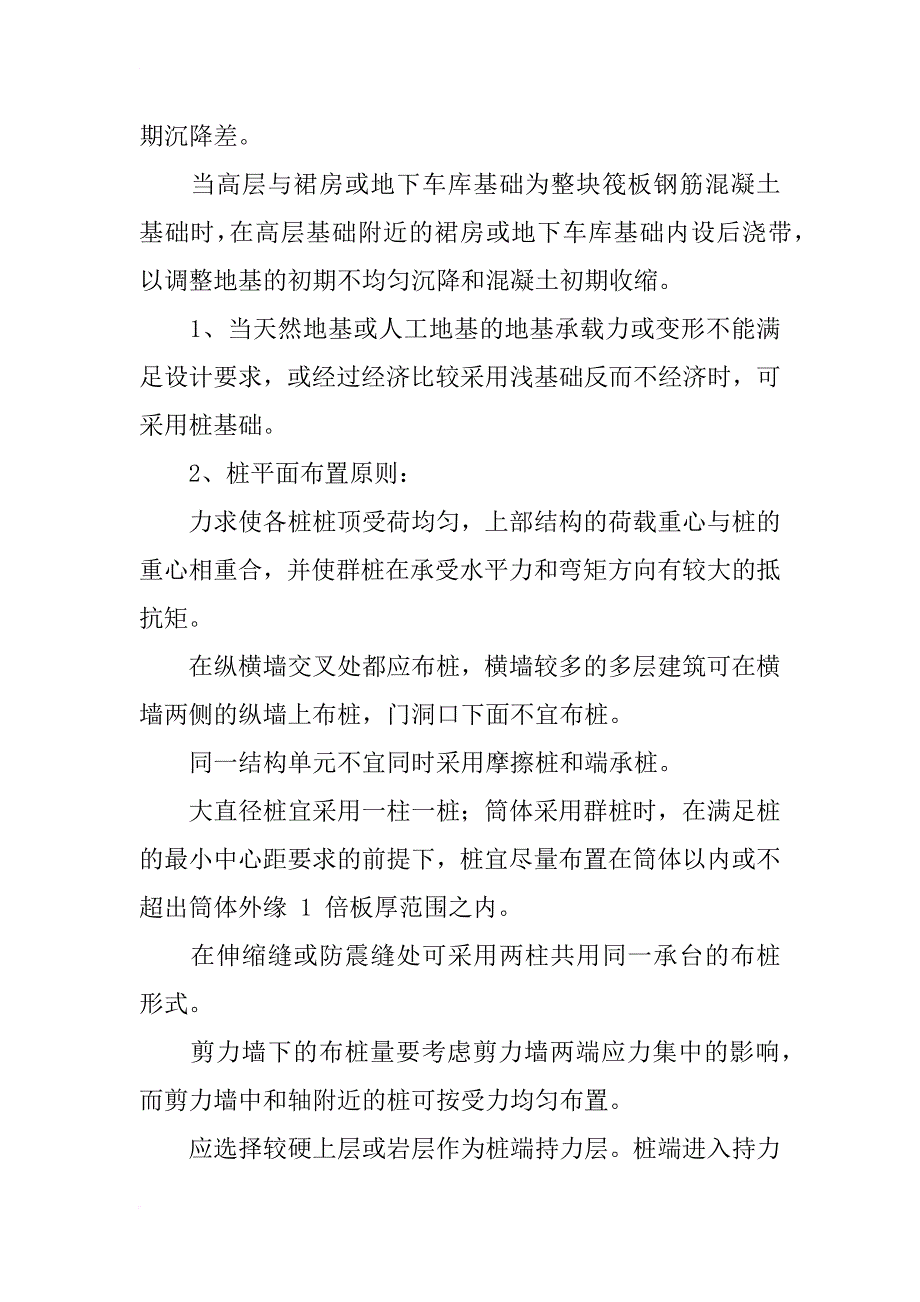 期沉降差。

当高层与裙房或地下车库基础为整块筏板钢筋混凝土基础时，在高层基础附近的裙房或地下车库基础内设后浇带，以调整地基的初期不均匀沉降和混凝土初期收缩。

1、当天然地基或人工地基的地基承载力或变形不能满足设计要求，或经过经济比较采用浅基础反而不经济时，可采用桩基础。

2、桩平面布置原则：

力求使各桩桩顶受荷均匀，上部结构的荷载重心与桩的重心相重合，并使群桩在承受水平力和弯矩方向有较大的抵抗矩。

在纵横墙交叉处都应布桩，横墙较多的多层建筑可在横墙两侧的纵墙上布桩，门洞口下面不宜布桩。

同一结构单元不宜同时采用摩擦桩和端承桩。

大直径桩宜采用一柱一桩；筒体采用群桩时，在满足桩的最小中心距要求的前提下，桩宜尽量布置在筒体以内或不超出筒体外缘 1 倍板厚范围之内。

在伸缩缝或防震缝处可采用两柱共用同一承台的布桩形式。

剪力墙下的布桩量要考虑剪力墙两端应力集中的影响，而剪力墙中和轴附近的桩可按受力均匀布置。

应选择较硬上层或岩层作为桩端持力层。桩端进入持力